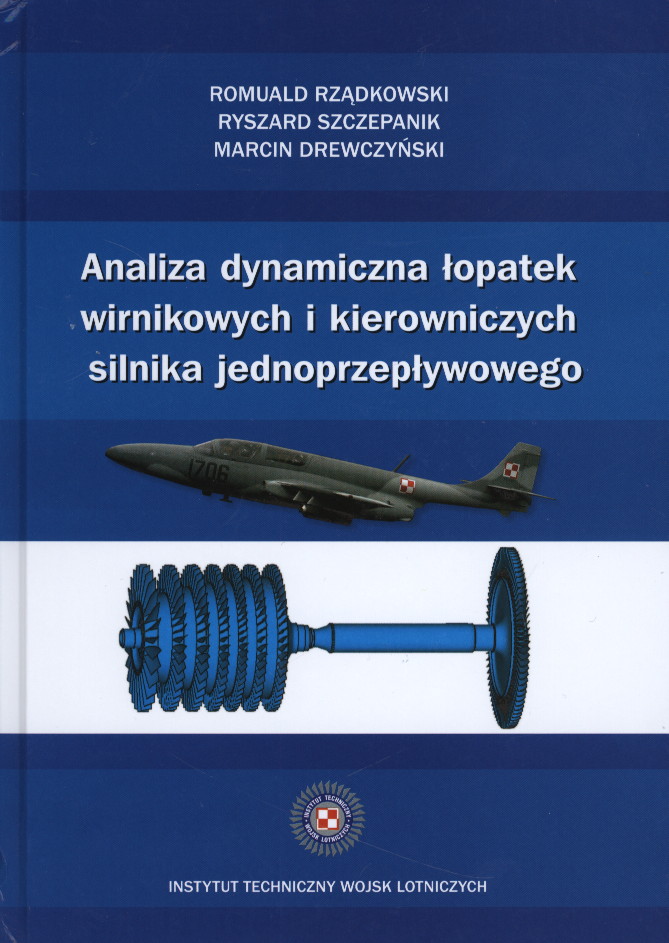 ROMUALD RZĄDKOWSKI
RYSZARD SZCZEPANIK
MARCIN DREWCZYŃSKI

Analiza dynamiczna łopatek wirnikowych i kierowniczych silnika jednoprzepływowego

1706

INSTYTUT TECHNICZNY WOJSK LOTNICZYCH